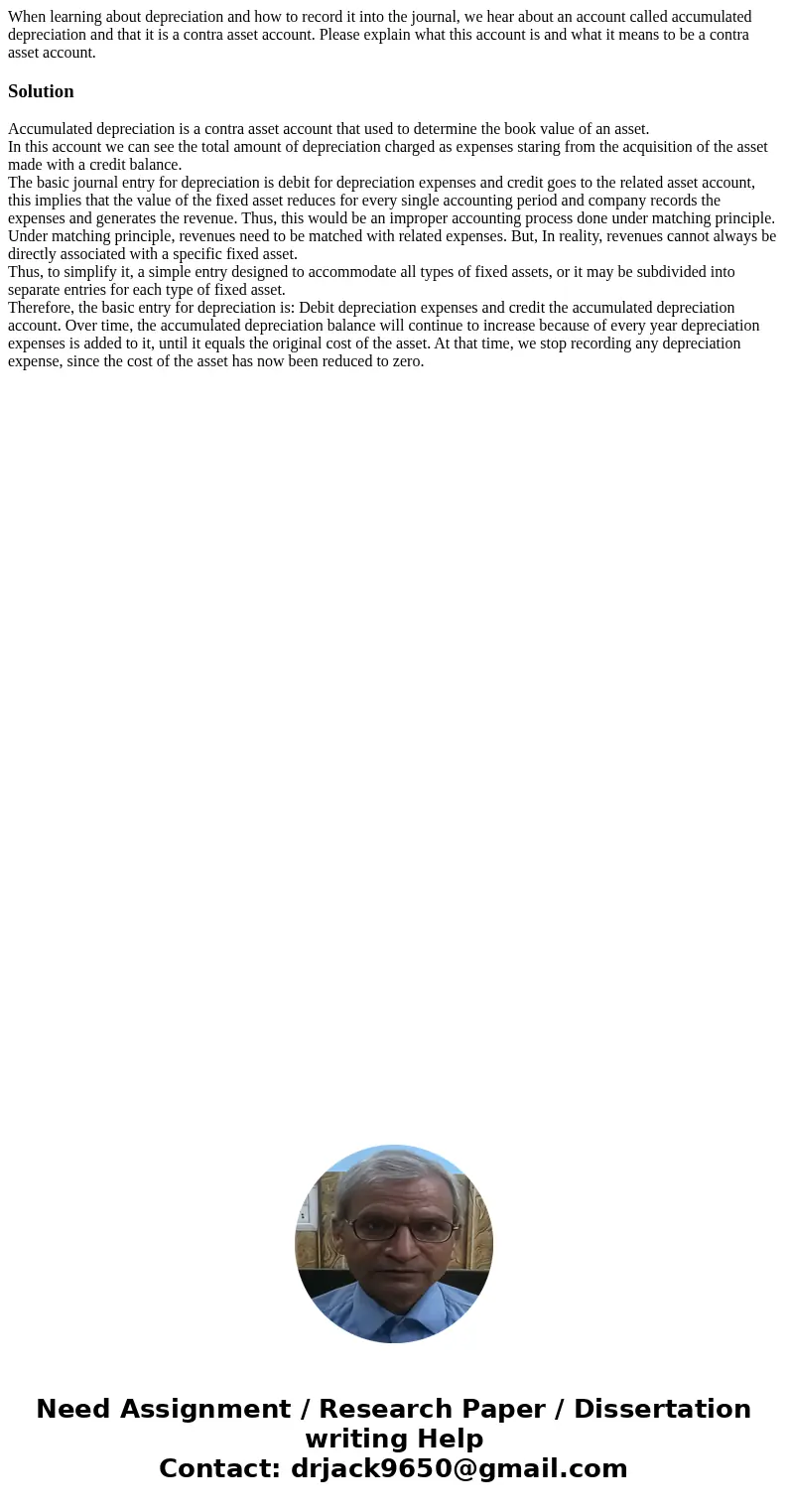 When learning about depreciation and how to record it into the journal, we hear about an account called accumulated depreciation and that it is a contra asset account. Please explain what this account is and what it means to be a contra asset account.

Solution

Accumulated depreciation is a contra asset account that used to determine the book value of an asset.
In this account we can see the total amount of depreciation charged as expenses staring from the acquisition of the asset made with a credit balance.
The basic journal entry for depreciation is debit for depreciation expenses and credit goes to the related asset account, this implies that the value of the fixed asset reduces for every single accounting period and company records the expenses and generates the revenue. Thus, this would be an improper accounting process done under matching principle. Under matching principle, revenues need to be matched with related expenses. But, In reality, revenues cannot always be directly associated with a specific fixed asset.
Thus, to simplify it, a simple entry designed to accommodate all types of fixed assets, or it may be subdivided into separate entries for each type of fixed asset.
Therefore, the basic entry for depreciation is: Debit depreciation expenses and credit the accumulated depreciation account. Over time, the accumulated depreciation balance will continue to increase because of every year depreciation expenses is added to it, until it equals the original cost of the asset. At that time, we stop recording any depreciation expense, since the cost of the asset has now been reduced to zero.

Need Assignment / Research Paper / Dissertation writing Help
Contact: drjack9650@gmail.com